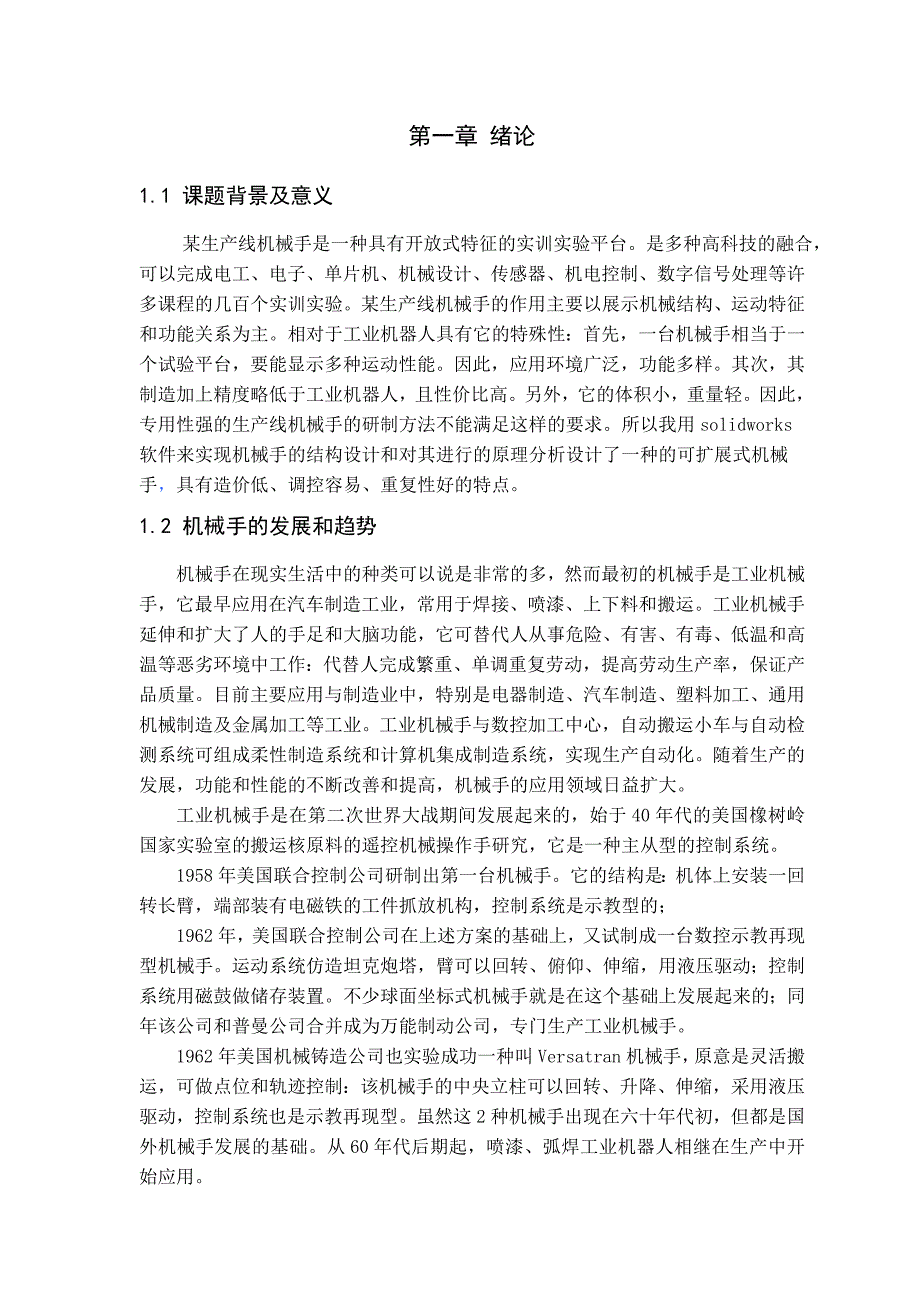 第一章 绪论

1.1 课题背景及意义

某生产线机械手是一种具有开放式特征的实训实验平台。是多种高科技的融合，可以完成电工、电子、单片机、机械设计、传感器、机电控制、数字信号处理等许多课程的几百个实训实验。某生产线机械手的作用主要以展示机械结构、运动特征和功能关系为主。相对于工业机器人具有它的特殊性：首先，一台机械手相当于一个试验平台，要能显示多种运动性能。因此，应用环境广泛，功能多样。其次，其制造加上精度略低于工业机器人，且性价比高。另外，它的体积小，重量轻。因此，专用性强的生产线机械手的研制方法不能满足这样的要求。所以我用 solidworks 软件来实现机械手的结构设计和对其进行的原理分析设计了一种的可扩展式机械手，具有造价低、调控容易、重复性好的特点。

1.2 机械手的发展和趋势

机械手在现实生活中的种类可以说是非常的多，然而最初的机械手是工业机械手，它最早应用在汽车制造工业，常用于焊接、喷漆、上下料和搬运。工业机械手延伸和扩大了人的手足和大脑功能，它可替代人从事危险、有害、有毒、低温和高温等恶劣环境中工作：代替人完成繁重、单调重复劳动，提高劳动生产率，保证产品质量。目前主要应用与制造业中，特别是电器制造、汽车制造、塑料加工、通用机械制造及金属加工等工业。工业机械手与数控加工中心，自动搬运小车与自动检测系统可组成柔性制造系统和计算机集成制造系统，实现生产自动化。随着生产的发展，功能和性能的不断改善和提高，机械手的应用领域日益扩大。

工业机械手是在第二次世界大战期间发展起来的，始于 40 年代的美国橡树岭国家实验室的搬运核原料的遥控机械操作手研究，它是一种主从型的控制系统。

1958 年美国联合控制公司研制出第一台机械手。它的结构是：机体上安装一回转长臂，端部装有电磁铁的工件抓放机构，控制系统是示教型的；

1962 年，美国联合控制公司在上述方案的基础上，又试制成一台数控示教再现型机械手。运动系统仿造坦克炮塔，臂可以回转、俯仰、伸缩，用液压驱动；控制系统用磁鼓做储存装置。不少球面坐标式机械手就是在这个基础上发展起来的；同年该公司和普曼公司合并成为万能制动公司，专门生产工业机械手。

1962 年美国机械铸造公司也实验成功一种叫 Versatran 机械手，原意是灵活搬运，可做点位和轨迹控制：该机械手的中央立柱可以回转、升降、伸缩，采用液压驱动，控制系统也是示教再现型。虽然这 2 种机械手出现在六十年代初，但都是国外机械手发展的基础。从 60 年代后期起，喷漆、弧焊工业机器人相继在生产中开始应用。